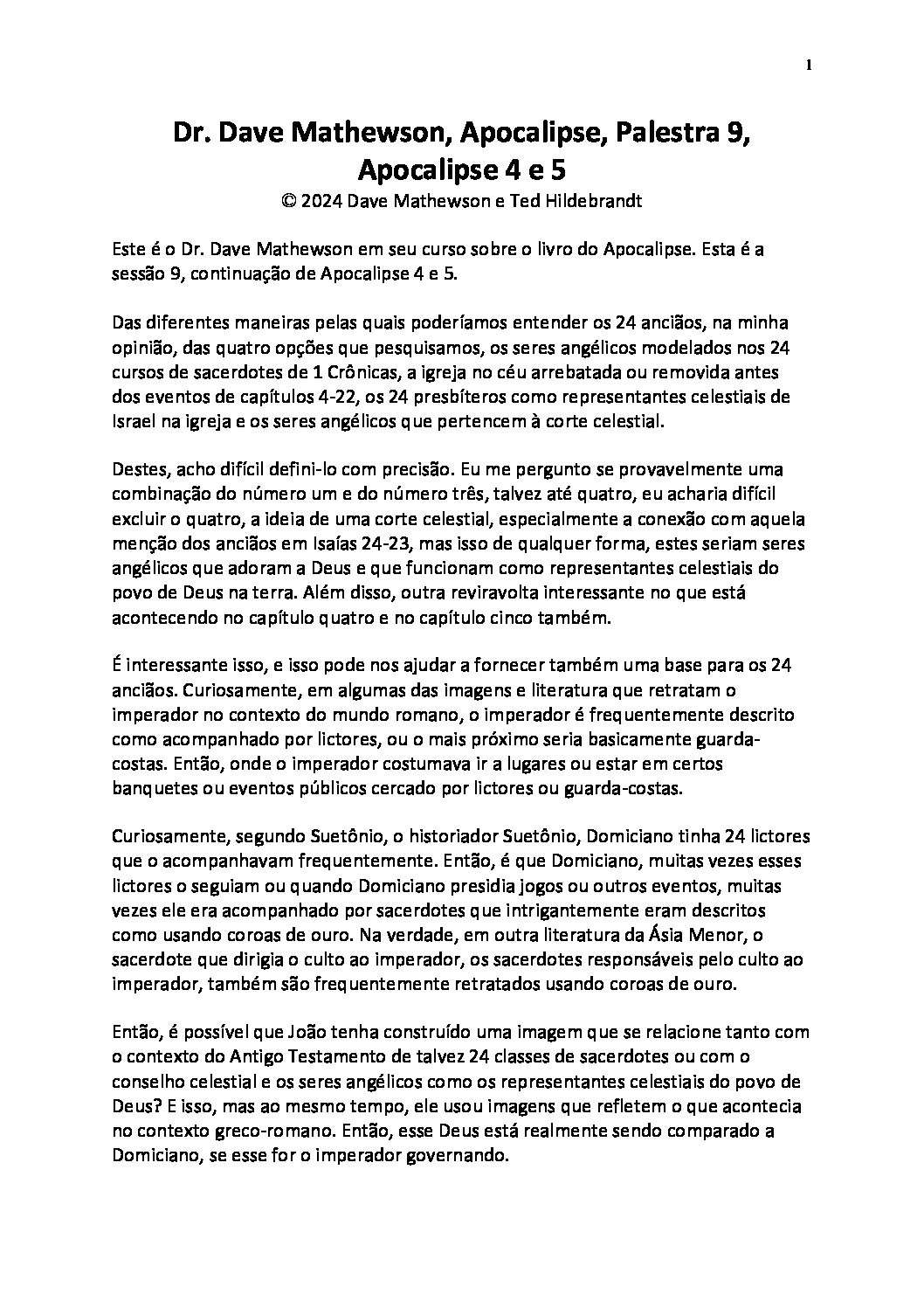 1

Dr. Dave Mathewson, Apocalipse, Palestra 9, Apocalipse 4 e 5
© 2024 Dave Mathewson e Ted Hildebrandt

Este é o Dr. Dave Mathewson em seu curso sobre o livro do Apocalipse. Esta é a sessão 9, continuação de Apocalipse 4 e 5.

Das diferentes maneiras pelas quais poderíamos entender os 24 anciãos, na minha opinião, das quatro opções que pesquisamos, os seres angélicos modelados nos 24 cursos de sacerdotes de 1 Crônicas, a igreja no céu arrebatada ou removida antes dos eventos de capítulos 4-22, os 24 presbíteros como representantes celestiais de Israel na igreja e os seres angélicos que pertencem à corte celestial.

Destes, acho difícil defini-lo com precisão. Eu me pergunto se provavelmente uma combinação do número um e do número três, talvez até quatro, eu acharia difícil excluir o quatro, a ideia de uma corte celestial, especialmente a conexão com aquela menção dos anciãos em Isaías 24-23, mas isso de qualquer forma, estes seriam seres angélicos que adoram a Deus e que funcionam como representantes celestiais do povo de Deus na terra. Além disso, outra reviravolta interessante no que está acontecendo no capítulo quatro e no capítulo cinco também.

É interessante isso, e isso pode nos ajudar a fornecer também uma base para os 24 anciãos. Curiosamente, em algumas das imagens e literatura que retratam o imperador no contexto do mundo romano, o imperador é frequentemente descrito como acompanhado por lictores, ou o mais próximo seria basicamente guarda-costas. Então, onde o imperador costumava ir a lugares ou estar em certos banquetes ou eventos públicos cercado por lictores ou guarda-costas.

Curiosamente, segundo Suetônio, o historiador Suetônio, Domiciano tinha 24 lictores que o acompanhavam frequentemente. Então, é que Domiciano, muitas vezes esses lictores o seguiam ou quando Domiciano presidia jogos ou outros eventos, muitas vezes ele era acompanhado por sacerdotes que intrigantemente eram descritos como usando coroas de ouro. Na verdade, em outra literatura da Ásia Menor, o sacerdote que dirigia o culto ao imperador, os sacerdotes responsáveis pelo culto ao imperador, também são frequentemente retratados usando coroas de ouro.

Então, é possível que João tenha construído uma imagem que se relacione tanto com o contexto do Antigo Testamento de talvez 24 classes de sacerdotes ou com o conselho celestial e os seres angélicos como os representantes celestiais do povo de Deus? E isso, mas ao mesmo tempo, ele usou imagens que refletem o que acontecia no contexto greco-romano. Então, esse Deus está realmente sendo comparado a Domiciano, se esse for o imperador governando.